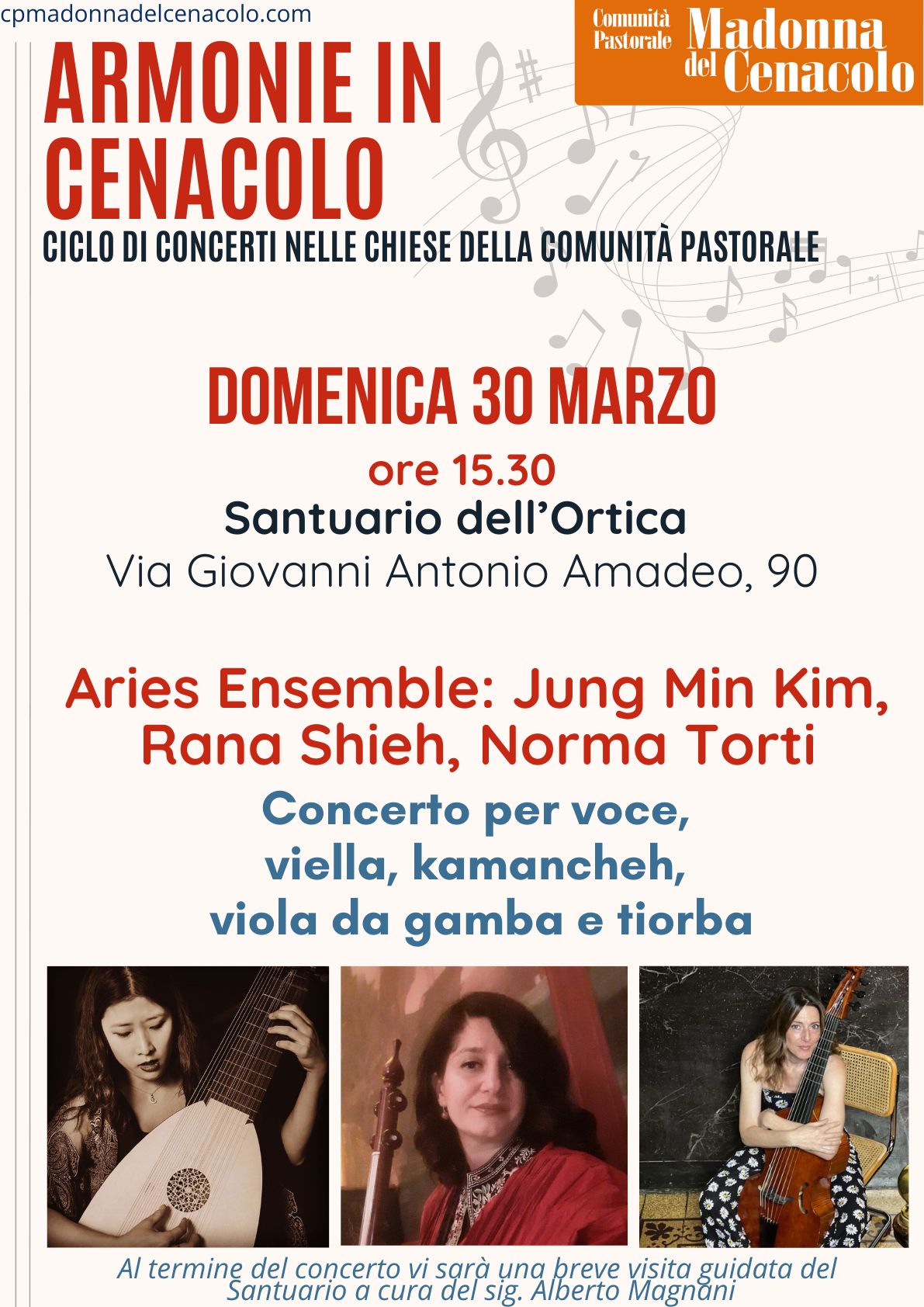 cpmadonnadelcenacolo.com

Comunità Pastorale Madonna del Cenacolo

ARMONIE IN CENACOLO

CICLO DI CONCERTI NELLE CHIESE DELLA COMUNITÀ PASTORALE

DOMENICA 30 MARZO

ore 15.30

Santuario dell'Ortica

Via Giovanni Antonio Amadeo, 90

Aries Ensemble: Jung Min Kim, Rana Shieh, Norma Torti

Concerto per voce, viella, kamancheh, viola da gamba e tiorba

Al termine del concerto vi sarà una breve visita guidata del Santuario a cura del sig. Alberto Magnani